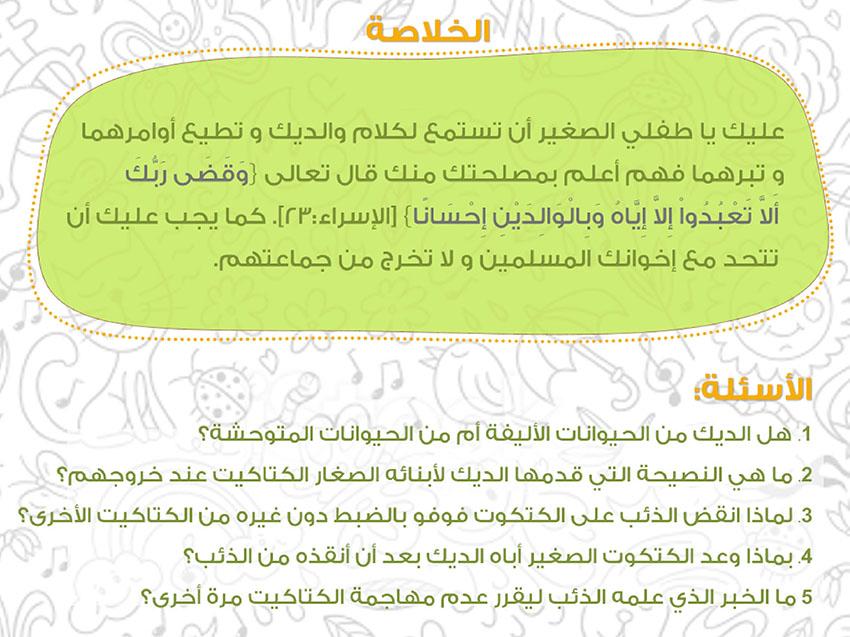 الخلاصة

عليك يا طفلي الصغير أن تستمع لكلام والديك و تطيع أوامرهما و تبرهما فهم أعلم بمصلحتك منك قال تعالى {وَقَضَى رَبُّكَ أَلاَّ تَعْبُدُواْ إِلاَّ إِيَّاهُ وَبِالْوَالِدَيْنِ إِحْسَانًا} [الإسراء:٢٣]. كما يجب عليك أن تتحد مع إخوانك المسلمين و لا تخرج من جماعتهم.

الأسئلة:

1. هل الديك من الحيوانات الأليفة أم من الحيوانات المتوحشة؟
2. ما هي النصيحة التي قدمها الديك لأبنائه الصغار الكتاكيت عند خروجهم؟
3. لماذا انقض الذئب على الكتكوت فوفو بالضبط دون غيره من الكتاكيت الأخرى؟
4. بماذا وعد الكتكوت الصغير أباه الديك بعد أن أنقذه من الذئب؟
5 ما الخبر الذي علمه الذئب ليقرر عدم مهاجمة الكتاكيت مرة أخرى؟